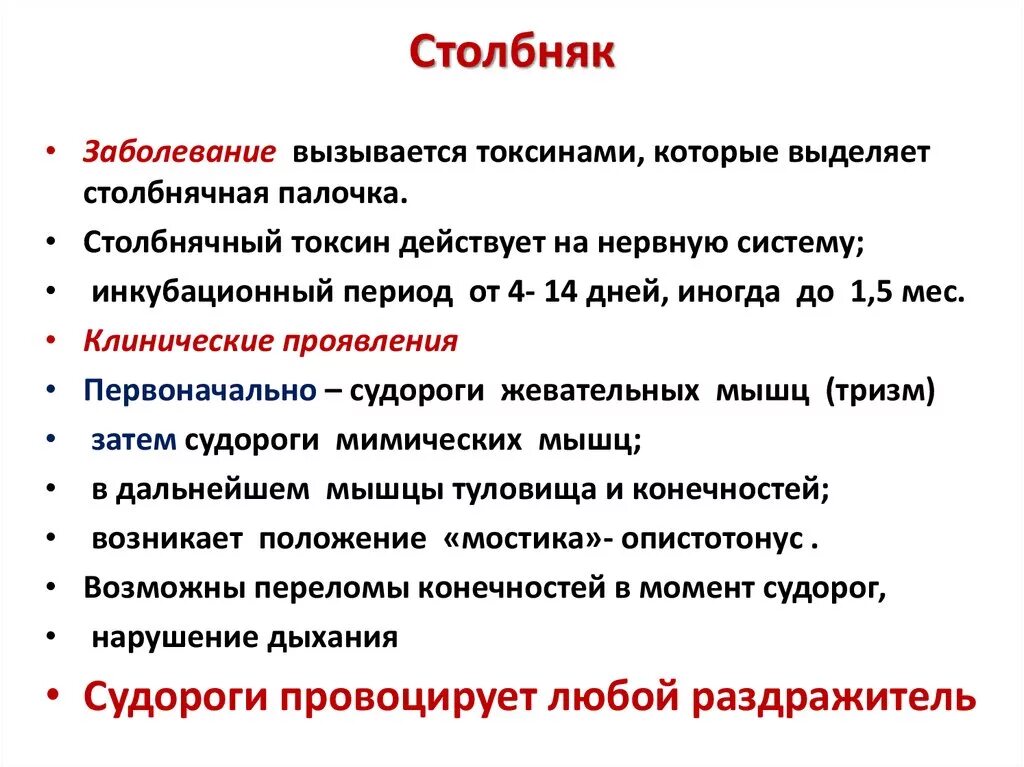 Столбняк

• Заболевание вызывается токсинами, которые выделяет столбнячная палочка.
• Столбнячный токсин действует на нервную систему;
• инкубационный период от 4- 14 дней, иногда до 1,5 мес.
• Клинические проявления
• Первоначально – судороги жевательных мышц (тризм)
• затем судороги мимических мышц;
• в дальнейшем мышцы туловища и конечностей;
• возникает положение «мостика»- опистотонус .
• Возможны переломы конечностей в момент судорог,
• нарушение дыхания
• Судороги провоцирует любой раздражитель